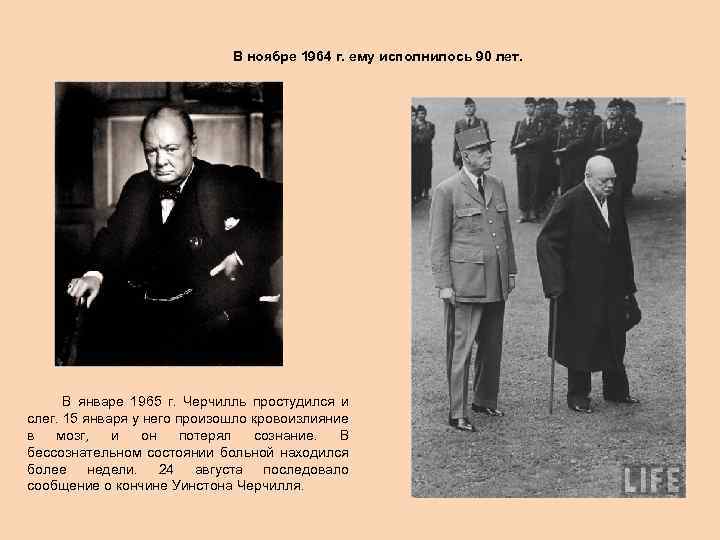 В ноябре 1964 г. ему исполнилось 90 лет.

В январе 1965 г. Черчилль простудился и слег. 15 января у него произошло кровоизлияние в мозг, и он потерял сознание. В бессознательном состоянии больной находился более недели. 24 августа последовало сообщение о кончине Уинстона Черчилля.

LIFE